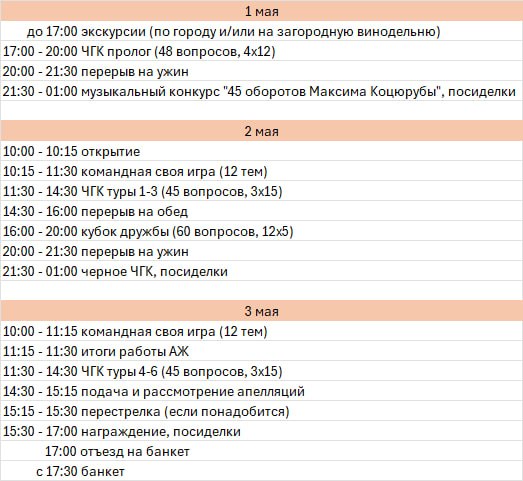 1 мая

до 17:00 экскурсии (по городу и/или на загородную винодельню)
17:00 - 20:00 ЧГК пролог (48 вопросов, 4х12)
20:00 - 21:30 перерыв на ужин
21:30 - 01:00 музыкальный конкурс "45 оборотов Максима Коцюрубы", посиделки

2 мая

10:00 - 10:15 открытие
10:15 - 11:30 командная своя игра (12 тем)
11:30 - 14:30 ЧГК туры 1-3 (45 вопросов, 3х15)
14:30 - 16:00 перерыв на обед
16:00 - 20:00 кубок дружбы (60 вопросов, 12х5)
20:00 - 21:30 перерыв на ужин
21:30 - 01:00 черное ЧГК, посиделки

3 мая

10:00 - 11:15 командная своя игра (12 тем)
11:15 - 11:30 итоги работы АЖ
11:30 - 14:30 ЧГК туры 4-6 (45 вопросов, 3х15)
14:30 - 15:15 подача и рассмотрение апелляций
15:15 - 15:30 перестрелка (если понадобится)
15:30 - 17:00 награждение, посиделки
17:00 отъезд на банкет
с 17:30 банкет